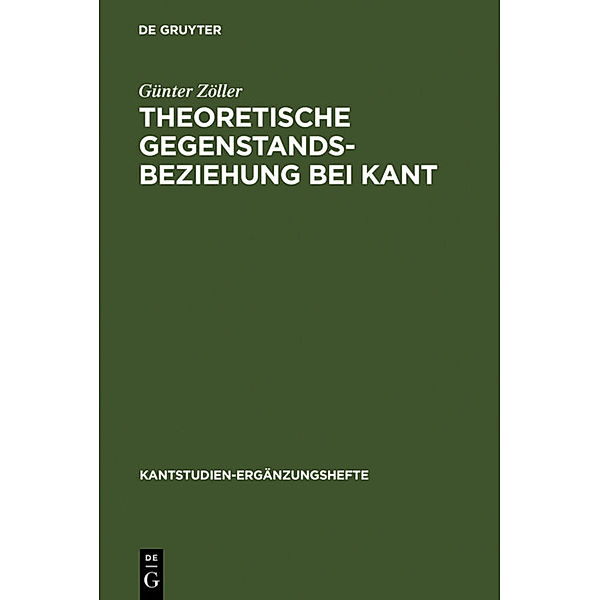 DE GRUYTER

Günter Zöller

THEORETISCHE GEGENSTANDSBEZIEHUNG BEI KANT

KANTSTUDIEN-ERGÄNZUNGSHEFTE

DE
G